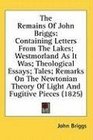 The Remains Of John Briggs: Containing Letters From The Lakes; Westmorland As It Was; Theological Essays; Tales; Remarks On The Newtonian Theory Of Light And Fugitive Pieces (1825)

John Briggs